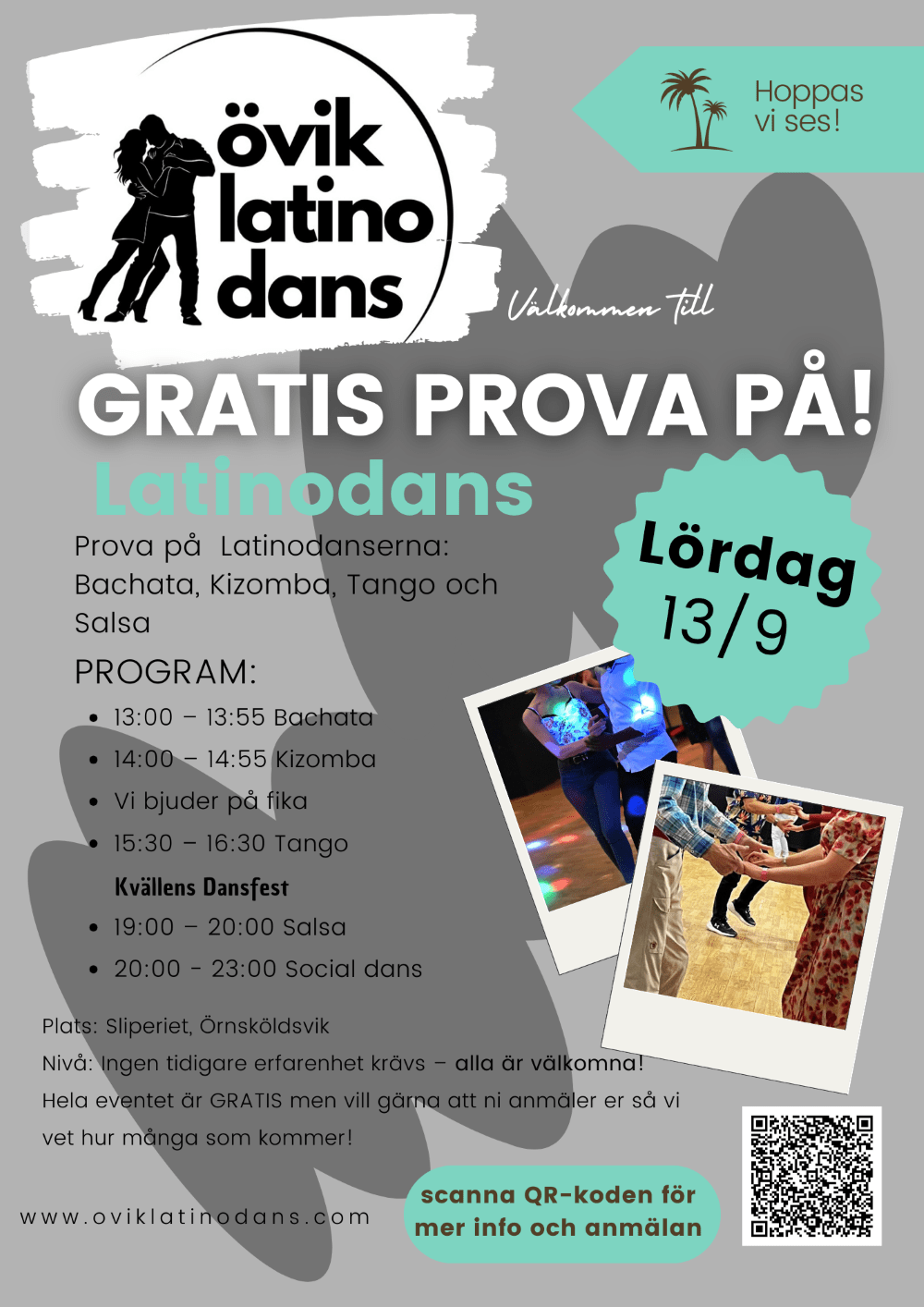 övik latino dans

Hoppas vi ses!

Välkommen till

GRATIS PROVA PÅ!

Latinodans

Lördag 13/9

Prova på Latinodanserna: Bachata, Kizomba, Tango och Salsa

PROGRAM:

- 13:00 – 13:55 Bachata
- 14:00 – 14:55 Kizomba
- Vi bjuder på fika
- 15:30 – 16:30 Tango

Kvällens Dansfest

- 19:00 – 20:00 Salsa
- 20:00 - 23:00 Social dans

Plats: Sliperiet, Örnsköldsvik

Nivå: Ingen tidigare erfarenhet krävs – alla är välkomna!

Hela eventet är GRATIS men vill gärna att ni anmäler er så vi vet hur många som kommer!

www.oviklatinodans.com

scanna QR-koden för mer info och anmälan